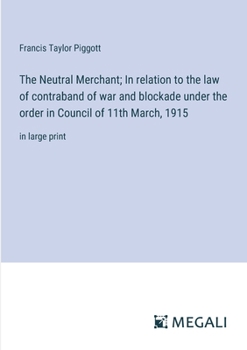 Francis Taylor Piggott

The Neutral Merchant; In relation to the law of contraband of war and blockade under the order in Council of 11th March, 1915

in large print

MEGALI